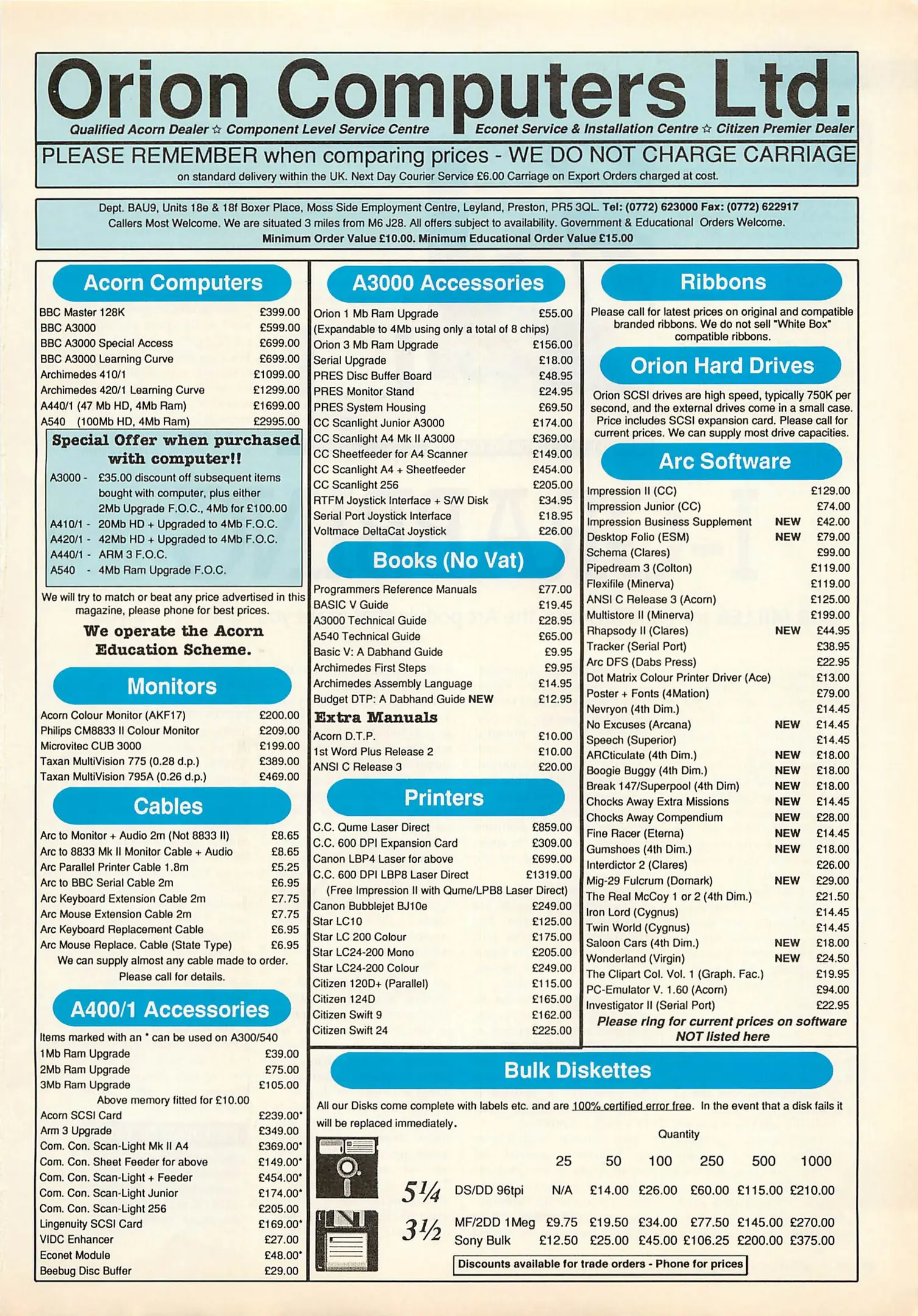 Orion Computers Ltd.

Qualified Acorn Dealer ☆ Component Level Service Centre Econet Service & Installation Centre ☆ Citizen Premier Dealer

PLEASE REMEMBER when comparing prices - WE DO NOT CHARGE CARRIAGE
on standard delivery within the UK. Next Day Courier Service £6.00 Carriage on Export Orders charged at cost.

Dept. BAU9, Units 18e & 18f Boxer Place, Moss Side Employment Centre, Leyland, Preston, PR5 3QL. Tel: (0772) 623000 Fax: (0772) 622917
Callers Most Welcome. We are situated 3 miles from M6 J28. All offers subject to availability. Government & Educational Orders Welcome.
Minimum Order Value £10.00. Minimum Educational Order Value £15.00

Acorn Computers

| | |
|---|---|
| BBC Master 128K | £399.00 |
| BBC A3000 | £599.00 |
| BBC A3000 Special Access | £699.00 |
| BBC A3000 Learning Curve | £699.00 |
| Archimedes 410/1 | £1099.00 |
| Archimedes 420/1 Learning Curve | £1299.00 |
| A440/1 (47 Mb HD, 4Mb Ram) | £1699.00 |
| A540 (100Mb HD, 4Mb Ram) | £2995.00 |

Special Offer when purchased with computer!!
A3000 - £35.00 discount off subsequent items bought with computer, plus either 2Mb Upgrade F.O.C., 4Mb for £100.00
A410/1 - 20Mb HD + Upgraded to 4Mb F.O.C.
A420/1 - 42Mb HD + Upgraded to 4Mb F.O.C.
A440/1 - ARM 3 F.O.C.
A540 - 4Mb Ram Upgrade F.O.C.

We will try to match or beat any price advertised in this magazine, please phone for best prices.

We operate the Acorn Education Scheme.

Monitors

| | |
|---|---|
| Acorn Colour Monitor (AKF17) | £200.00 |
| Philips CM8833 II Colour Monitor | £209.00 |
| Microvitec CUB 3000 | £199.00 |
| Taxan MultiVision 775 (0.28 d.p.) | £389.00 |
| Taxan MultiVision 795A (0.26 d.p.) | £469.00 |

Cables

| | |
|---|---|
| Arc to Monitor + Audio 2m (Not 8833 II) | £8.65 |
| Arc to 8833 Mk II Monitor Cable + Audio | £8.65 |
| Arc Parallel Printer Cable 1.8m | £5.25 |
| Arc to BBC Serial Cable 2m | £6.95 |
| Arc Keyboard Extension Cable 2m | £7.75 |
| Arc Mouse Extension Cable 2m | £7.75 |
| Arc Keyboard Replacement Cable | £6.95 |
| Arc Mouse Replace. Cable (State Type) | £6.95 |

We can supply almost any cable made to order. Please call for details.

A400/1 Accessories

Items marked with an * can be used on A300/540

| | |
|---|---|
| 1Mb Ram Upgrade | £39.00 |
| 2Mb Ram Upgrade | £75.00 |
| 3Mb Ram Upgrade | £105.00 |
| Above memory fitted for £10.00 | |
| Acorn SCSI Card | £239.00* |
| Arm 3 Upgrade | £349.00 |
| Com. Con. Scan-Light Mk II A4 | £369.00* |
| Com. Con. Sheet Feeder for above | £149.00* |
| Com. Con. Scan-Light + Feeder | £454.00* |
| Com. Con. Scan-Light Junior | £174.00* |
| Com. Con. Scan-Light 256 | £205.00 |
| Lingenuity SCSI Card | £169.00* |
| VIDC Enhancer | £27.00 |
| Econet Module | £48.00* |
| Beebug Disc Buffer | £29.00 |

A3000 Accessories

| | |
|---|---|
| Orion 1 Mb Ram Upgrade | £55.00 |
| (Expandable to 4Mb using only a total of 8 chips) | |
| Orion 3 Mb Ram Upgrade | £156.00 |
| Serial Upgrade | £18.00 |
| PRES Disc Buffer Board | £48.95 |
| PRES Monitor Stand | £24.95 |
| PRES System Housing | £69.50 |
| CC Scanlight Junior A3000 | £174.00 |
| CC Scanlight A4 Mk II A3000 | £369.00 |
| CC Sheetfeeder for A4 Scanner | £149.00 |
| CC Scanlight A4 + Sheetfeeder | £454.00 |
| CC Scanlight 256 | £205.00 |
| RTFM Joystick Interface + S/W Disk | £34.95 |
| Serial Port Joystick Interface | £18.95 |
| Voltmace DeltaCat Joystick | £26.00 |

Books (No Vat)

| | |
|---|---|
| Programmers Reference Manuals | £77.00 |
| BASIC V Guide | £19.45 |
| A3000 Technical Guide | £28.95 |
| A540 Technical Guide | £65.00 |
| Basic V: A Dabhand Guide | £9.95 |
| Archimedes First Steps | £9.95 |
| Archimedes Assembly Language | £14.95 |
| Budget DTP: A Dabhand Guide NEW | £12.95 |

Extra Manuals

| | |
|---|---|
| Acorn D.T.P. | £10.00 |
| 1st Word Plus Release 2 | £10.00 |
| ANSI C Release 3 | £20.00 |

Printers

| | |
|---|---|
| C.C. Qume Laser Direct | £859.00 |
| C.C. 600 DPI Expansion Card | £309.00 |
| Canon LBP4 Laser for above | £699.00 |
| C.C. 600 DPI LBP8 Laser Direct | £1319.00 |
| (Free Impression II with Qume/LPB8 Laser Direct) | |
| Canon Bubblejet BJ10e | £249.00 |
| Star LC10 | £125.00 |
| Star LC 200 Colour | £175.00 |
| Star LC24-200 Mono | £205.00 |
| Star LC24-200 Colour | £249.00 |
| Citizen 120D+ (Parallel) | £115.00 |
| Citizen 124D | £165.00 |
| Citizen Swift 9 | £162.00 |
| Citizen Swift 24 | £225.00 |

Ribbons

Please call for latest prices on original and compatible branded ribbons. We do not sell "White Box" compatible ribbons.

Orion Hard Drives

Orion SCSI drives are high speed, typically 750K per second, and the external drives come in a small case. Price includes SCSI expansion card. Please call for current prices. We can supply most drive capacities.

Arc Software

| | | |
|---|---|---|
| Impression II (CC) | | £129.00 |
| Impression Junior (CC) | | £74.00 |
| Impression Business Supplement | NEW | £42.00 |
| Desktop Folio (ESM) | NEW | £79.00 |
| Schema (Clares) | | £99.00 |
| Pipedream 3 (Colton) | | £119.00 |
| Flexifile (Minerva) | | £119.00 |
| ANSI C Release 3 (Acorn) | | £125.00 |
| Multistore II (Minerva) | | £199.00 |
| Rhapsody II (Clares) | NEW | £44.95 |
| Tracker (Serial Port) | | £38.95 |
| Arc DFS (Dabs Press) | | £22.95 |
| Dot Matrix Colour Printer Driver (Ace) | | £13.00 |
| Poster + Fonts (4Mation) | | £79.00 |
| Nevryon (4th Dim.) | | £14.45 |
| No Excuses (Arcana) | NEW | £14.45 |
| Speech (Superior) | | £14.45 |
| ARCticulate (4th Dim.) | NEW | £18.00 |
| Boogie Buggy (4th Dim.) | NEW | £18.00 |
| Break 147/Superpool (4th Dim) | NEW | £18.00 |
| Chocks Away Extra Missions | NEW | £14.45 |
| Chocks Away Compendium | NEW | £28.00 |
| Fine Racer (Eterna) | NEW | £14.45 |
| Gumshoes (4th Dim.) | NEW | £18.00 |
| Interdictor 2 (Clares) | | £26.00 |
| Mig-29 Fulcrum (Domark) | NEW | £29.00 |
| The Real McCoy 1 or 2 (4th Dim.) | | £21.50 |
| Iron Lord (Cygnus) | | £14.45 |
| Twin World (Cygnus) | | £14.45 |
| Saloon Cars (4th Dim.) | NEW | £18.00 |
| Wonderland (Virgin) | NEW | £24.50 |
| The Clipart Col. Vol. 1 (Graph. Fac.) | | £19.95 |
| PC-Emulator V. 1.60 (Acorn) | | £94.00 |
| Investigator II (Serial Port) | | £22.95 |

Please ring for current prices on software NOT listed here

Bulk Diskettes

All our Disks come complete with labels etc. and are 100% certified error free. In the event that a disk fails it will be replaced immediately.

Quantity

| | | 25 | 50 | 100 | 250 | 500 | 1000 |
|---|---|---|---|---|---|---|---|
| 5¼ | DS/DD 96tpi | N/A | £14.00 | £26.00 | £60.00 | £115.00 | £210.00 |
| 3½ | MF/2DD 1Meg | £9.75 | £19.50 | £34.00 | £77.50 | £145.00 | £270.00 |
| | Sony Bulk | £12.50 | £25.00 | £45.00 | £106.25 | £200.00 | £375.00 |

Discounts available for trade orders - Phone for prices